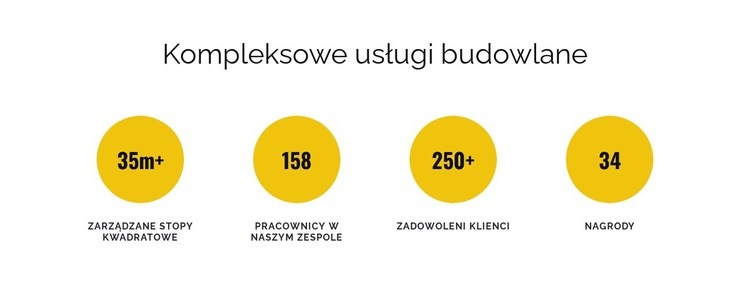 Kompleksowe usługi budowlane

35m+

ZARZĄDZANE STOPY KWADRATOWE

158

PRACOWNICY W NASZYM ZESPOLE

250+

ZADOWOLENI KLIENCI

34

NAGRODY